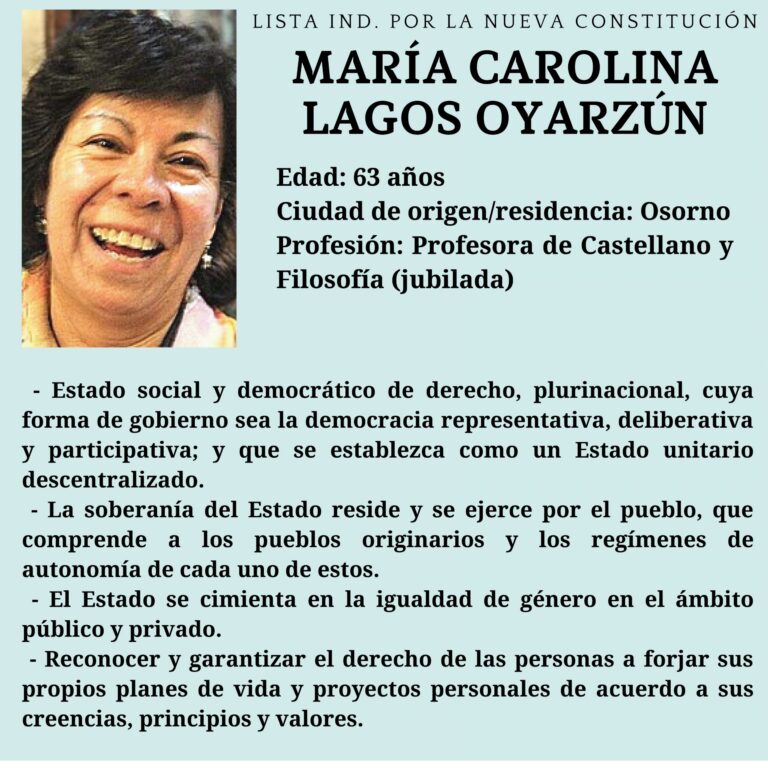 LISTA IND. POR LA NUEVA CONSTITUCIÓN

MARÍA CAROLINA LAGOS OYARZÚN

Edad: 63 años
Ciudad de origen/residencia: Osorno
Profesión: Profesora de Castellano y Filosofía (jubilada)

- Estado social y democrático de derecho, plurinacional, cuya forma de gobierno sea la democracia representativa, deliberativa y participativa; y que se establezca como un Estado unitario descentralizado.
- La soberanía del Estado reside y se ejerce por el pueblo, que comprende a los pueblos originarios y los regímenes de autonomía de cada uno de estos.
- El Estado se cimienta en la igualdad de género en el ámbito público y privado.
- Reconocer y garantizar el derecho de las personas a forjar sus propios planes de vida y proyectos personales de acuerdo a sus creencias, principios y valores.